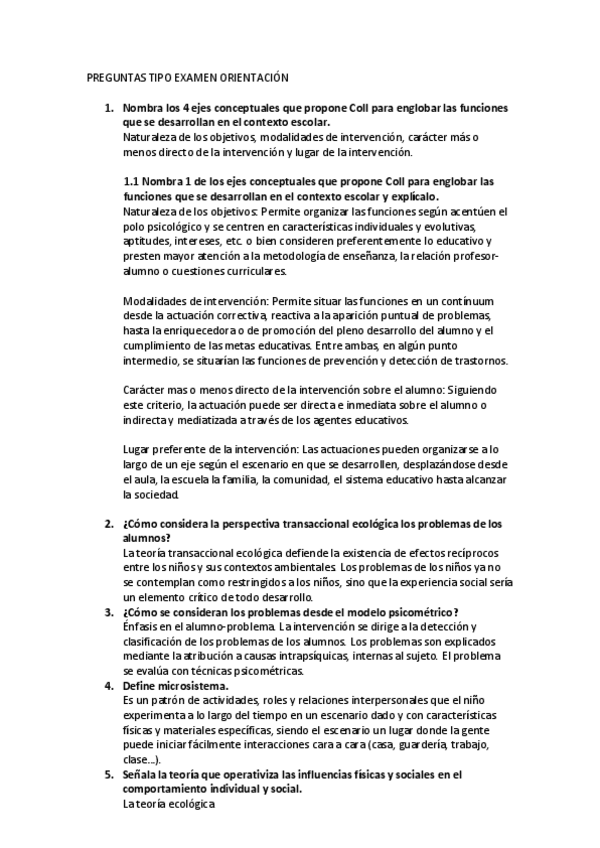 PREGUNTAS TIPO EXAMEN ORIENTACIÓN

1. Nombra los 4 ejes conceptuales que propone Coll para englobar las funciones que se desarrollan en el contexto escolar.
Naturaleza de los objetivos, modalidades de intervención, carácter más o menos directo de la intervención y lugar de la intervención.

1.1 Nombra 1 de los ejes conceptuales que propone Coll para englobar las funciones que se desarrollan en el contexto escolar y explícalo.
Naturaleza de los objetivos: Permite organizar las funciones según acentúen el polo psicológico y se centren en características individuales y evolutivas, aptitudes, intereses, etc. o bien consideren preferentemente lo educativo y presten mayor atención a la metodología de enseñanza, la relación profesor-alumno o cuestiones curriculares.

Modalidades de intervención: Permite situar las funciones en un contínuum desde la actuación correctiva, reactiva a la aparición puntual de problemas, hasta la enriquecedora o de promoción del pleno desarrollo del alumno y el cumplimiento de las metas educativas. Entre ambas, en algún punto intermedio, se situarían las funciones de prevención y detección de trastornos.

Carácter mas o menos directo de la intervención sobre el alumno: Siguiendo este criterio, la actuación puede ser directa e inmediata sobre el alumno o indirecta y mediatizada a través de los agentes educativos.

Lugar preferente de la intervención: Las actuaciones pueden organizarse a lo largo de un eje según el escenario en que se desarrollen, desplazándose desde el aula, la escuela la familia, la comunidad, el sistema educativo hasta alcanzar la sociedad.

2. ¿Cómo considera la perspectiva transaccional ecológica los problemas de los alumnos?
La teoría transaccional ecológica defiende la existencia de efectos recíprocos entre los niños y sus contextos ambientales. Los problemas de los niños ya no se contemplan como restringidos a los niños, sino que la experiencia social sería un elemento crítico de todo desarrollo.
3. ¿Cómo se consideran los problemas desde el modelo psicométrico?
Énfasis en el alumno-problema. La intervención se dirige a la detección y clasificación de los problemas de los alumnos. Los problemas son explicados mediante la atribución a causas intrapsíquicas, internas al sujeto. El problema se evalúa con técnicas psicométricas.
4. Define microsistema.
Es un patrón de actividades, roles y relaciones interpersonales que el niño experimenta a lo largo del tiempo en un escenario dado y con características físicas y materiales específicas, siendo el escenario un lugar donde la gente puede iniciar fácilmente interacciones cara a cara (casa, guardería, trabajo, clase...).
5. Señala la teoría que operativiza las influencias físicas y sociales en el comportamiento individual y social.
La teoría ecológica